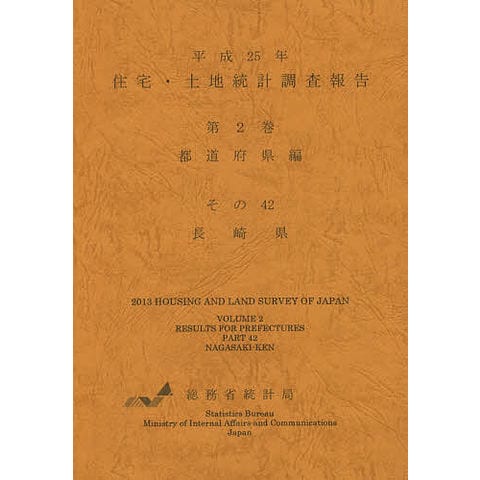 平成25年
住宅・土地統計調査報告

第2巻
都道府県編

その42
長崎県

2013 HOUSING AND LAND SURVEY OF JAPAN

VOLUME 2
RESULTS FOR PREFECTURES
PART 42
NAGASAKI-KEN

総務省統計局

Statistics Bureau
Ministry of Internal Affairs and Communications
Japan